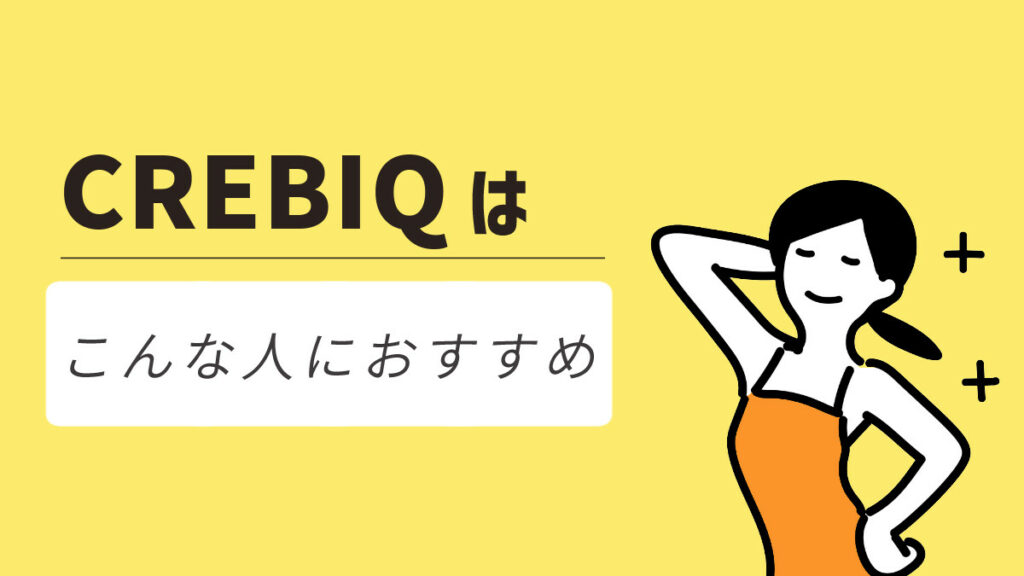 CREBIQ は

こんな人におすすめ